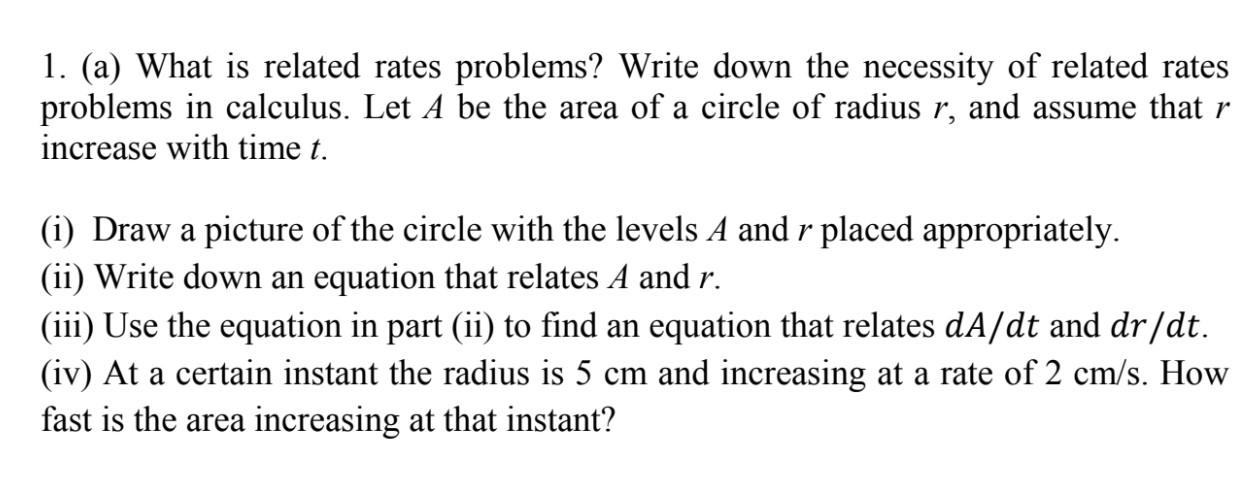 1. (a) What is related rates problems? Write down the necessity of related rates problems in calculus. Let $A$ be the area of a circle of radius $r$, and assume that $r$ increase with time $t$.

(i) Draw a picture of the circle with the levels $A$ and $r$ placed appropriately.
(ii) Write down an equation that relates $A$ and $r$.
(iii) Use the equation in part (ii) to find an equation that relates $dA/dt$ and $dr/dt$.
(iv) At a certain instant the radius is 5 cm and increasing at a rate of 2 cm/s. How fast is the area increasing at that instant?